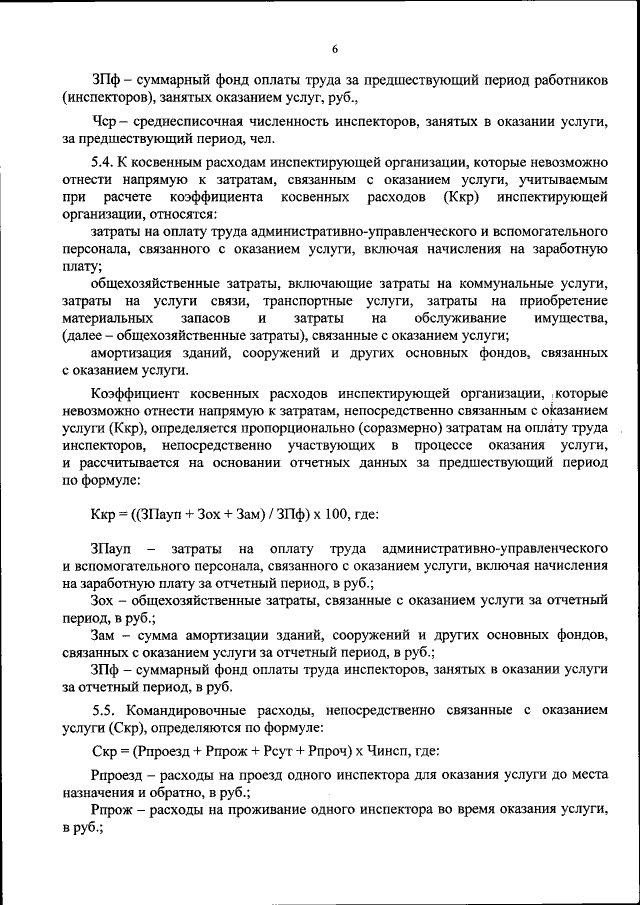 6

ЗПф – суммарный фонд оплаты труда за предшествующий период работников (инспекторов), занятых оказанием услуг, руб.,

Чср – среднесписочная численность инспекторов, занятых в оказании услуги, за предшествующий период, чел.

5.4. К косвенным расходам инспектирующей организации, которые невозможно отнести напрямую к затратам, связанным с оказанием услуги, учитываемым при расчете коэффициента косвенных расходов (Ккр) инспектирующей организации, относятся:

затраты на оплату труда административно-управленческого и вспомогательного персонала, связанного с оказанием услуги, включая начисления на заработную плату;

общехозяйственные затраты, включающие затраты на коммунальные услуги, затраты на услуги связи, транспортные услуги, затраты на приобретение материальных запасов и затраты на обслуживание имущества, (далее – общехозяйственные затраты), связанные с оказанием услуги;

амортизация зданий, сооружений и других основных фондов, связанных с оказанием услуги.

Коэффициент косвенных расходов инспектирующей организации, которые невозможно отнести напрямую к затратам, непосредственно связанным с оказанием услуги (Ккр), определяется пропорционально (соразмерно) затратам на оплату труда инспекторов, непосредственно участвующих в процессе оказания услуги, и рассчитывается на основании отчетных данных за предшествующий период по формуле:

Ккр = ((ЗПауп + Зох + Зам) / ЗПф) х 100, где:

ЗПауп – затраты на оплату труда административно-управленческого и вспомогательного персонала, связанного с оказанием услуги, включая начисления на заработную плату за отчетный период, в руб.;

Зох – общехозяйственные затраты, связанные с оказанием услуги за отчетный период, в руб.;

Зам – сумма амортизации зданий, сооружений и других основных фондов, связанных с оказанием услуги за отчетный период, в руб.;

ЗПф – суммарный фонд оплаты труда инспекторов, занятых в оказании услуги за отчетный период, в руб.

5.5. Командировочные расходы, непосредственно связанные с оказанием услуги (Скр), определяются по формуле:

Скр = (Рпроезд + Рпрож + Рсут + Рпроч) х Чинсп, где:

Рпроезд – расходы на проезд одного инспектора для оказания услуги до места назначения и обратно, в руб.;

Рпрож – расходы на проживание одного инспектора во время оказания услуги, в руб.;